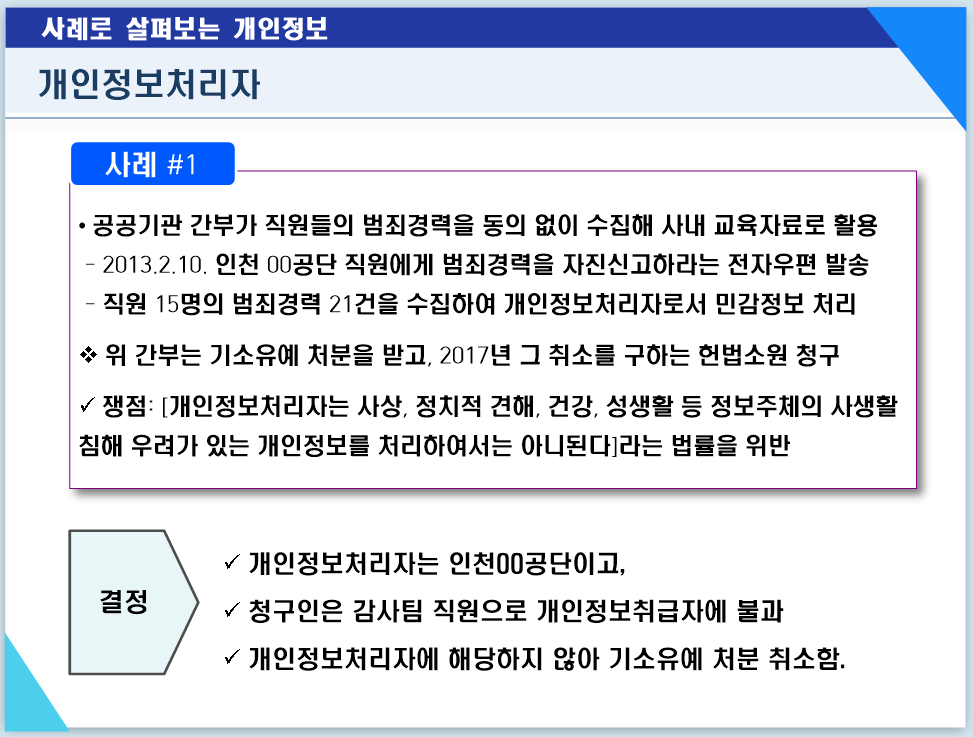 사례로 살펴보는 개인정보

개인정보처리자

사례 #1

• 공공기관 간부가 직원들의 범죄경력을 동의 없이 수집해 사내 교육자료로 활용
- 2013.2.10. 인천 00공단 직원에게 범죄경력을 자진신고하라는 전자우편 발송
- 직원 15명의 범죄경력 21건을 수집하여 개인정보처리자로서 민감정보 처리

❖ 위 간부는 기소유예 처분을 받고, 2017년 그 취소를 구하는 헌법소원 청구

✓ 쟁점: [개인정보처리자는 사상, 정치적 견해, 건강, 성생활 등 정보주체의 사생활 침해 우려가 있는 개인정보를 처리하여서는 아니된다]라는 법률을 위반

결정

✓ 개인정보처리자는 인천00공단이고,
✓ 청구인은 감사팀 직원으로 개인정보취급자에 불과
✓ 개인정보처리자에 해당하지 않아 기소유예 처분 취소함.